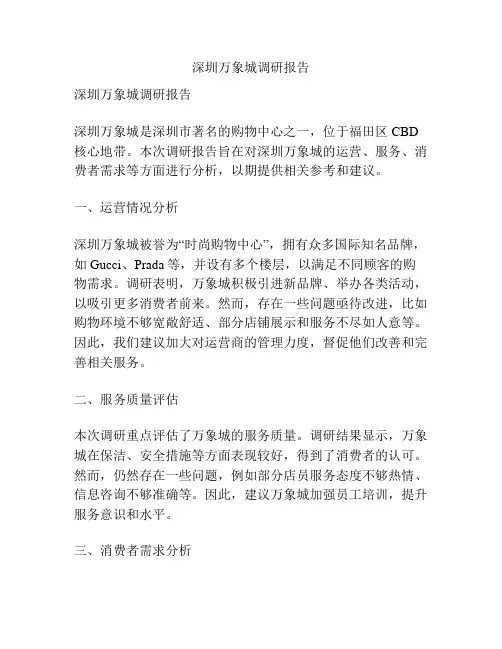 深圳万象城调研报告

深圳万象城调研报告

深圳万象城是深圳市著名的购物中心之一，位于福田区 CBD 核心地带。本次调研报告旨在对深圳万象城的运营、服务、消费者需求等方面进行分析，以期提供相关参考和建议。

一、运营情况分析

深圳万象城被誉为“时尚购物中心”，拥有众多国际知名品牌，如 Gucci、Prada 等，并设有多个楼层，以满足不同顾客的购物需求。调研表明，万象城积极引进新品牌、举办各类活动，以吸引更多消费者前来。然而，存在一些问题亟待改进，比如购物环境不够宽敞舒适、部分店铺展示和服务不尽如人意等。因此，我们建议加大对运营商的管理力度，督促他们改善和完善相关服务。

二、服务质量评估

本次调研重点评估了万象城的服务质量。调研结果显示，万象城在保洁、安全措施等方面表现较好，得到了消费者的认可。然而，仍然存在一些问题，例如部分店员服务态度不够热情、信息咨询不够准确等。因此，建议万象城加强员工培训，提升服务意识和水平。

三、消费者需求分析